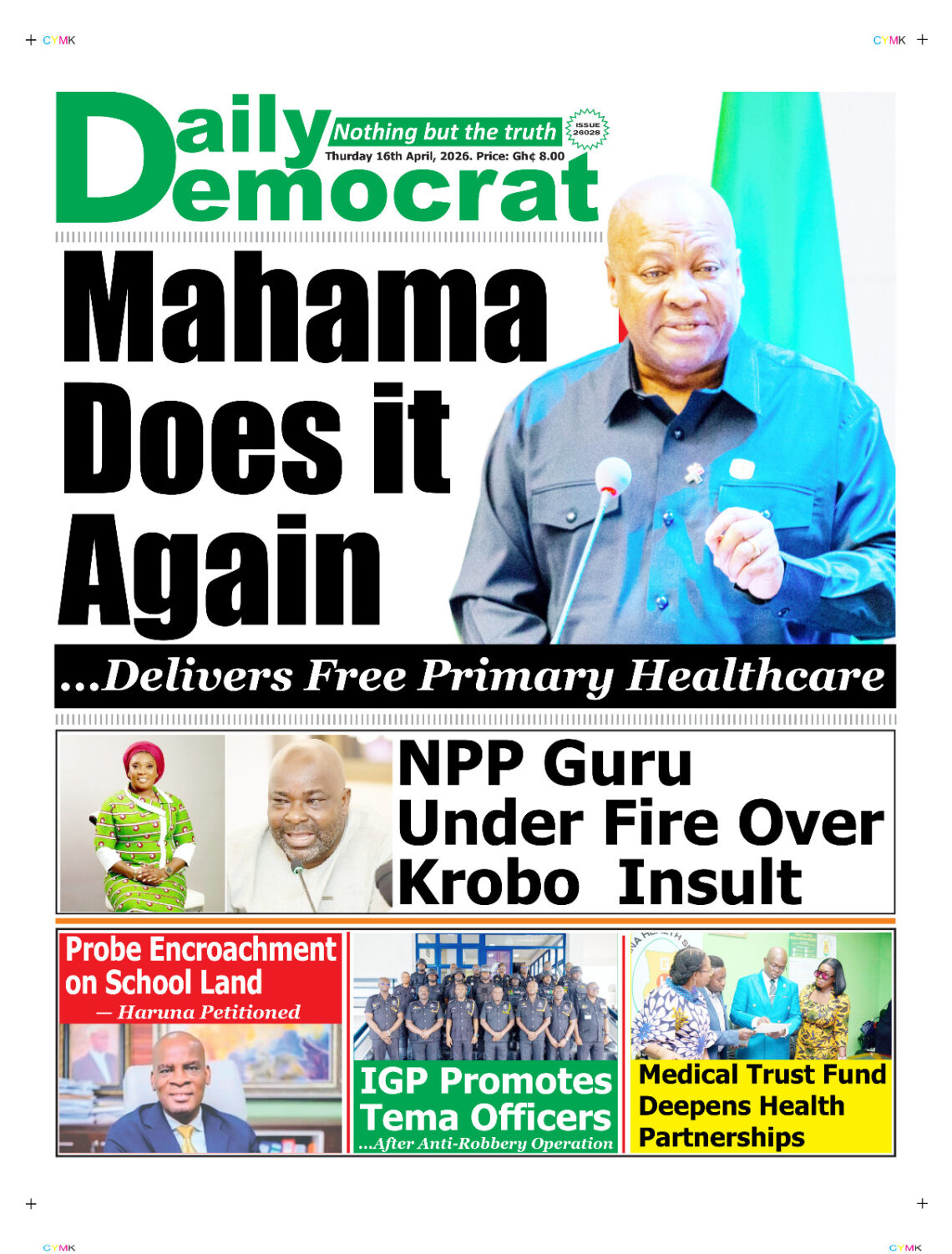 CYMK

CYMK

Daily Democrat

Nothing but the truth

ISSUE 26028

Thurday 16th April, 2026. Price: Gh¢ 8.00

Mahama Does it Again

...Delivers Free Primary Healthcare

NPP Guru Under Fire Over Krobo Insult

Probe Encroachment on School Land

— Haruna Petitioned

IGP Promotes Tema Officers

...After Anti-Robbery Operation

Medical Trust Fund Deepens Health Partnerships

CYMK

CYMK